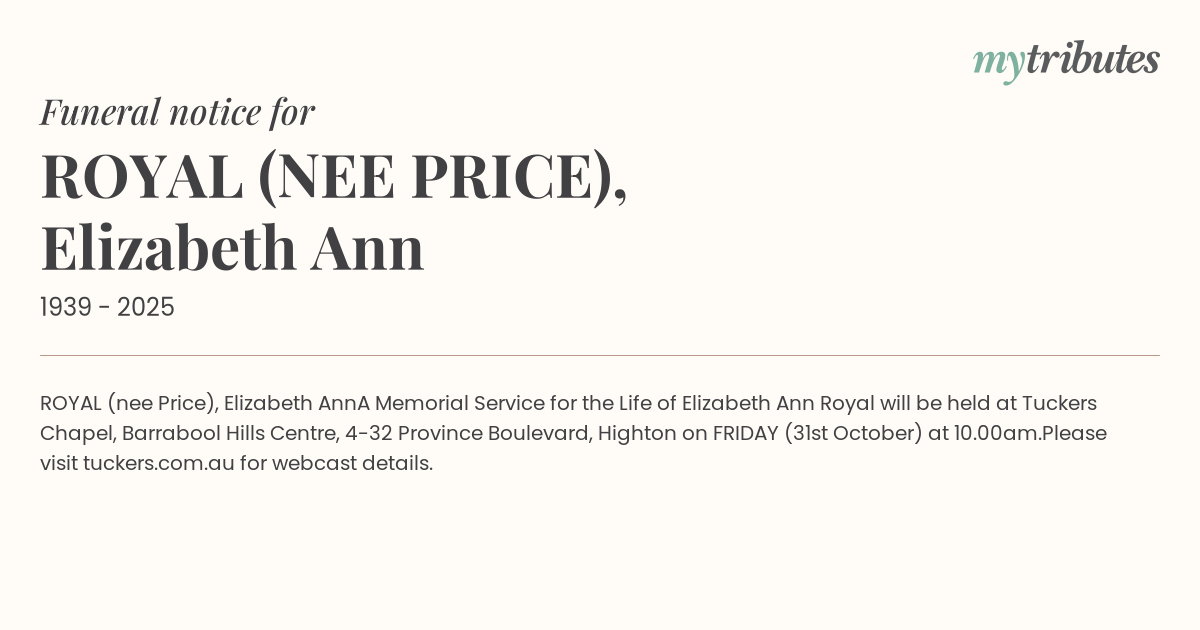 mytributes

Funeral notice for

ROYAL (NEE PRICE), Elizabeth Ann

1939 - 2025

ROYAL (nee Price), Elizabeth AnnA Memorial Service for the Life of Elizabeth Ann Royal will be held at Tuckers Chapel, Barrabool Hills Centre, 4-32 Province Boulevard, Highton on FRIDAY (31st October) at 10.00am.Please visit tuckers.com.au for webcast details.